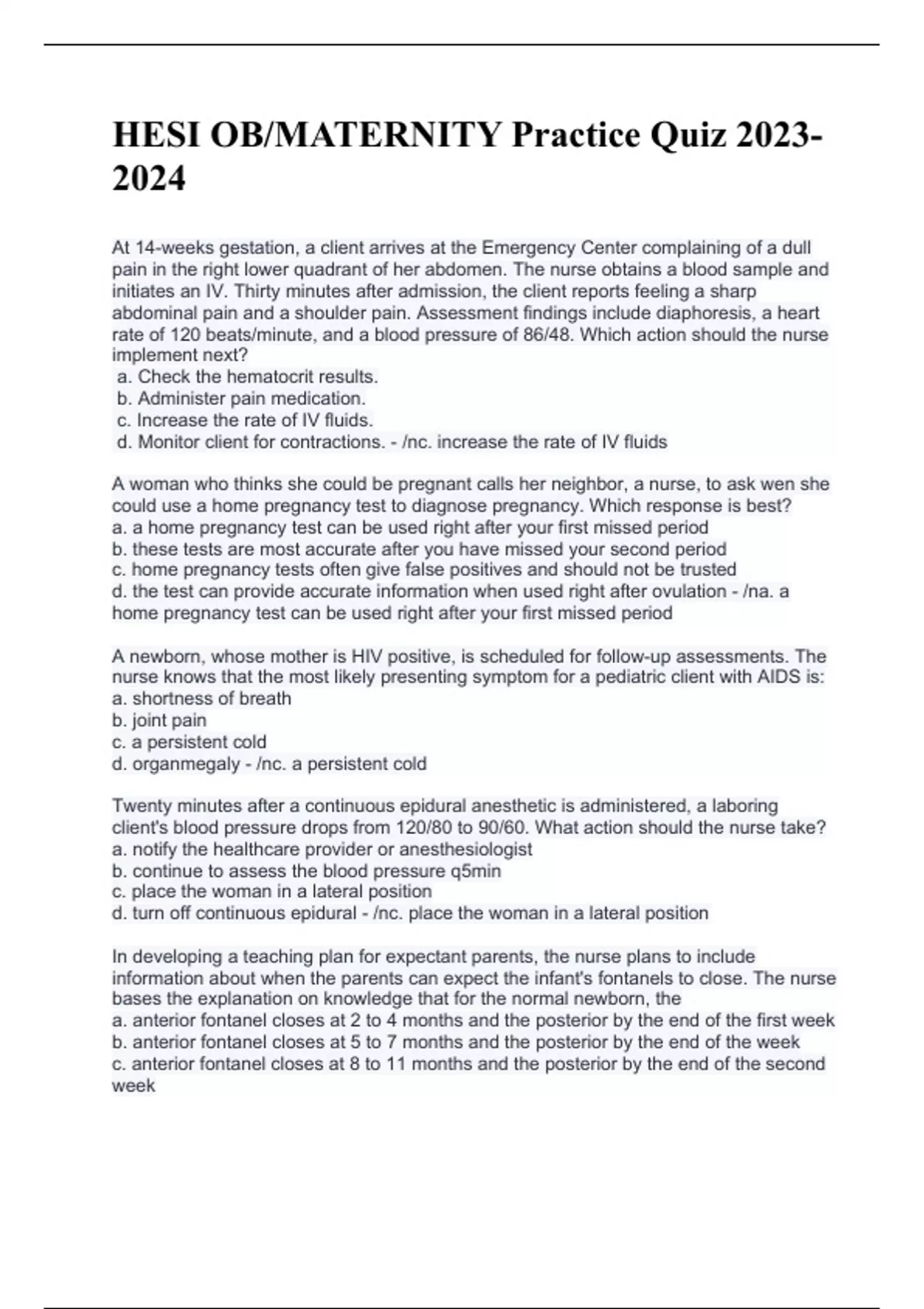 HESI OB/MATERNITY Practice Quiz 2023-2024

At 14-weeks gestation, a client arrives at the Emergency Center complaining of a dull pain in the right lower quadrant of her abdomen. The nurse obtains a blood sample and initiates an IV. Thirty minutes after admission, the client reports feeling a sharp abdominal pain and a shoulder pain. Assessment findings include diaphoresis, a heart rate of 120 beats/minute, and a blood pressure of 86/48. Which action should the nurse implement next?
a. Check the hematocrit results.
b. Administer pain medication.
c. Increase the rate of IV fluids.
d. Monitor client for contractions. - /nc. increase the rate of IV fluids

A woman who thinks she could be pregnant calls her neighbor, a nurse, to ask wen she could use a home pregnancy test to diagnose pregnancy. Which response is best?
a. a home pregnancy test can be used right after your first missed period
b. these tests are most accurate after you have missed your second period
c. home pregnancy tests often give false positives and should not be trusted
d. the test can provide accurate information when used right after ovulation - /na. a home pregnancy test can be used right after your first missed period

A newborn, whose mother is HIV positive, is scheduled for follow-up assessments. The nurse knows that the most likely presenting symptom for a pediatric client with AIDS is:
a. shortness of breath
b. joint pain
c. a persistent cold
d. organmegaly - /nc. a persistent cold

Twenty minutes after a continuous epidural anesthetic is administered, a laboring client's blood pressure drops from 120/80 to 90/60. What action should the nurse take?
a. notify the healthcare provider or anesthesiologist
b. continue to assess the blood pressure q5min
c. place the woman in a lateral position
d. turn off continuous epidural - /nc. place the woman in a lateral position

In developing a teaching plan for expectant parents, the nurse plans to include information about when the parents can expect the infant's fontanels to close. The nurse bases the explanation on knowledge that for the normal newborn, the
a. anterior fontanel closes at 2 to 4 months and the posterior by the end of the first week
b. anterior fontanel closes at 5 to 7 months and the posterior by the end of the week
c. anterior fontanel closes at 8 to 11 months and the posterior by the end of the second week